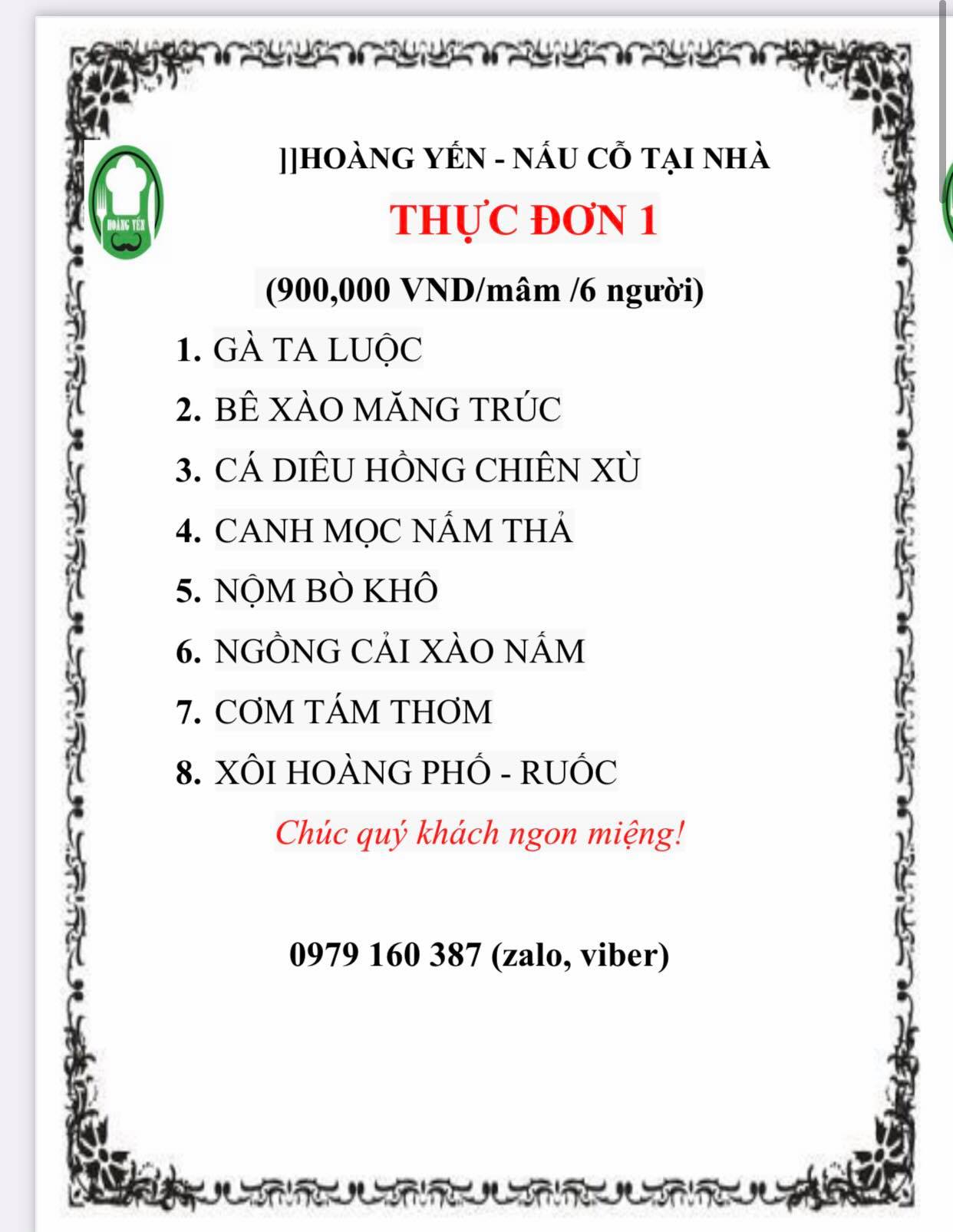 HOÀNG YẾN

]]HOÀNG YẾN - NẤU CỖ TẠI NHÀ

THỰC ĐƠN 1

(900,000 VND/mâm /6 người)

1. GÀ TA LUỘC
2. BÊ XÀO MĂNG TRÚC
3. CÁ DIÊU HỒNG CHIÊN XÙ
4. CANH MỌC NẤM THẢ
5. NỘM BÒ KHÔ
6. NGỒNG CẢI XÀO NẤM
7. CƠM TÁM THƠM
8. XÔI HOÀNG PHỐ - RUỐC

Chúc quý khách ngon miệng!

0979 160 387 (zalo, viber)